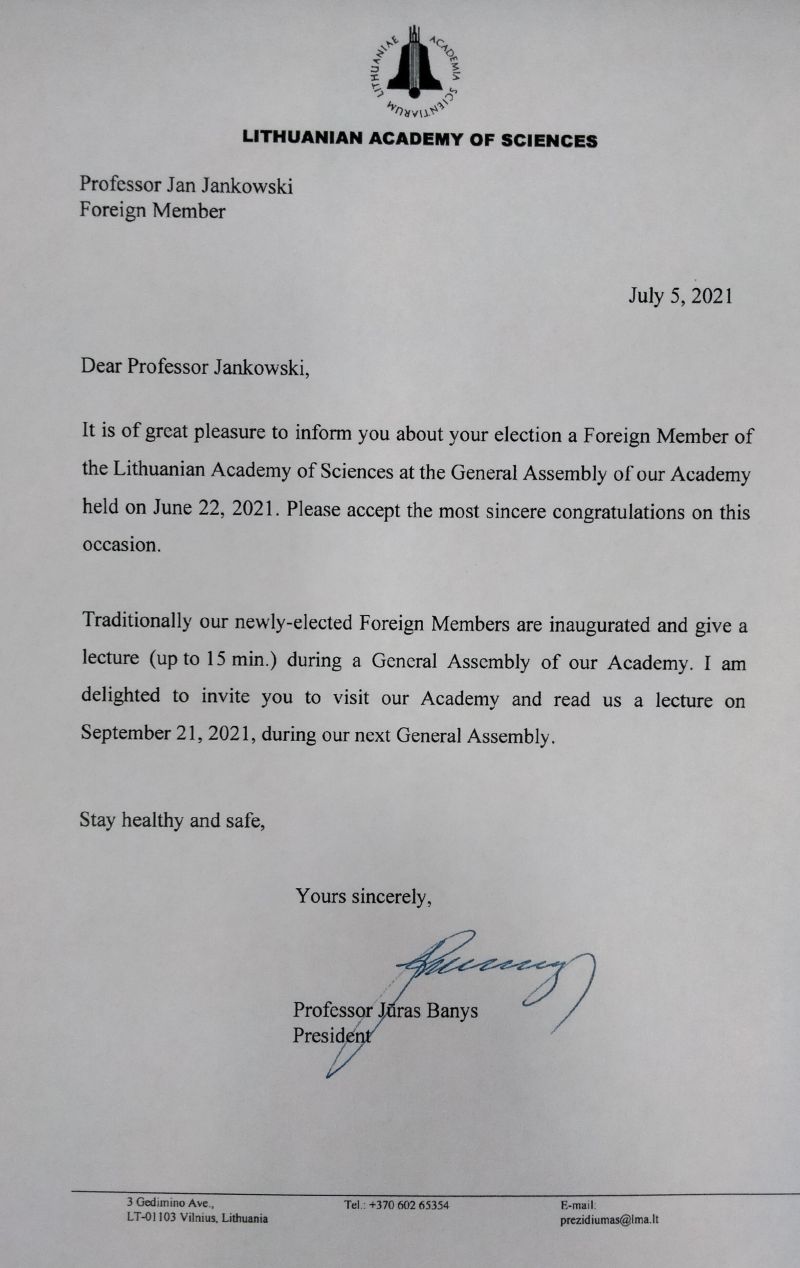 LITHUANIAE ACADEMIA SCIENTIARUM

LITHUANIAN ACADEMY OF SCIENCES

Professor Jan Jankowski
Foreign Member

July 5, 2021

Dear Professor Jankowski,

It is of great pleasure to inform you about your election a Foreign Member of the Lithuanian Academy of Sciences at the General Assembly of our Academy held on June 22, 2021. Please accept the most sincere congratulations on this occasion.

Traditionally our newly-elected Foreign Members are inaugurated and give a lecture (up to 15 min.) during a General Assembly of our Academy. I am delighted to invite you to visit our Academy and read us a lecture on September 21, 2021, during our next General Assembly.

Stay healthy and safe,

Yours sincerely,

Professor Jūras Banys
President

3 Gedimino Ave.,
LT-01103 Vilnius, Lithuania

Tel.: +370 602 65354

E-mail:
prezidiumas@lma.lt